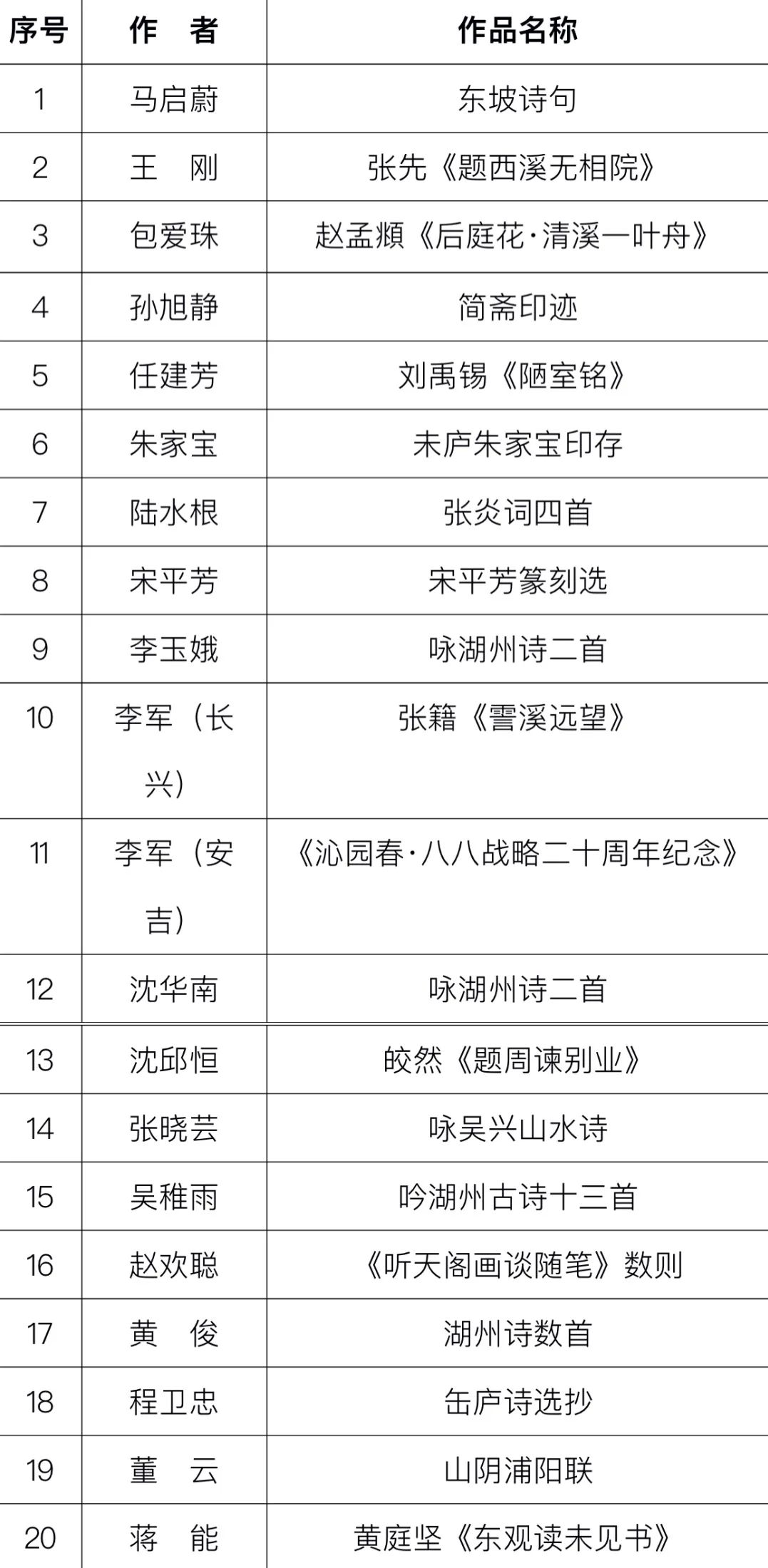 | 序号 | 作　者 | 作品名称 |
|---|---|---|
| 1 | 马启蔚 | 东坡诗句 |
| 2 | 王　刚 | 张先《题西溪无相院》 |
| 3 | 包爱珠 | 赵孟頫《后庭花·清溪一叶舟》 |
| 4 | 孙旭静 | 简斋印迹 |
| 5 | 任建芳 | 刘禹锡《陋室铭》 |
| 6 | 朱家宝 | 未庐朱家宝印存 |
| 7 | 陆水根 | 张炎词四首 |
| 8 | 宋平芳 | 宋平芳篆刻选 |
| 9 | 李玉娥 | 咏湖州诗二首 |
| 10 | 李军（长兴） | 张籍《霅溪远望》 |
| 11 | 李军（安吉） | 《沁园春·八八战略二十周年纪念》 |
| 12 | 沈华南 | 咏湖州诗二首 |
| 13 | 沈邱恒 | 皎然《题周谏别业》 |
| 14 | 张晓芸 | 咏吴兴山水诗 |
| 15 | 吴稚雨 | 吟湖州古诗十三首 |
| 16 | 赵欢聪 | 《听天阁画谈随笔》数则 |
| 17 | 黄　俊 | 湖州诗数首 |
| 18 | 程卫忠 | 缶庐诗选抄 |
| 19 | 董　云 | 山阴浦阳联 |
| 20 | 蒋　能 | 黄庭坚《东观读未见书》 |